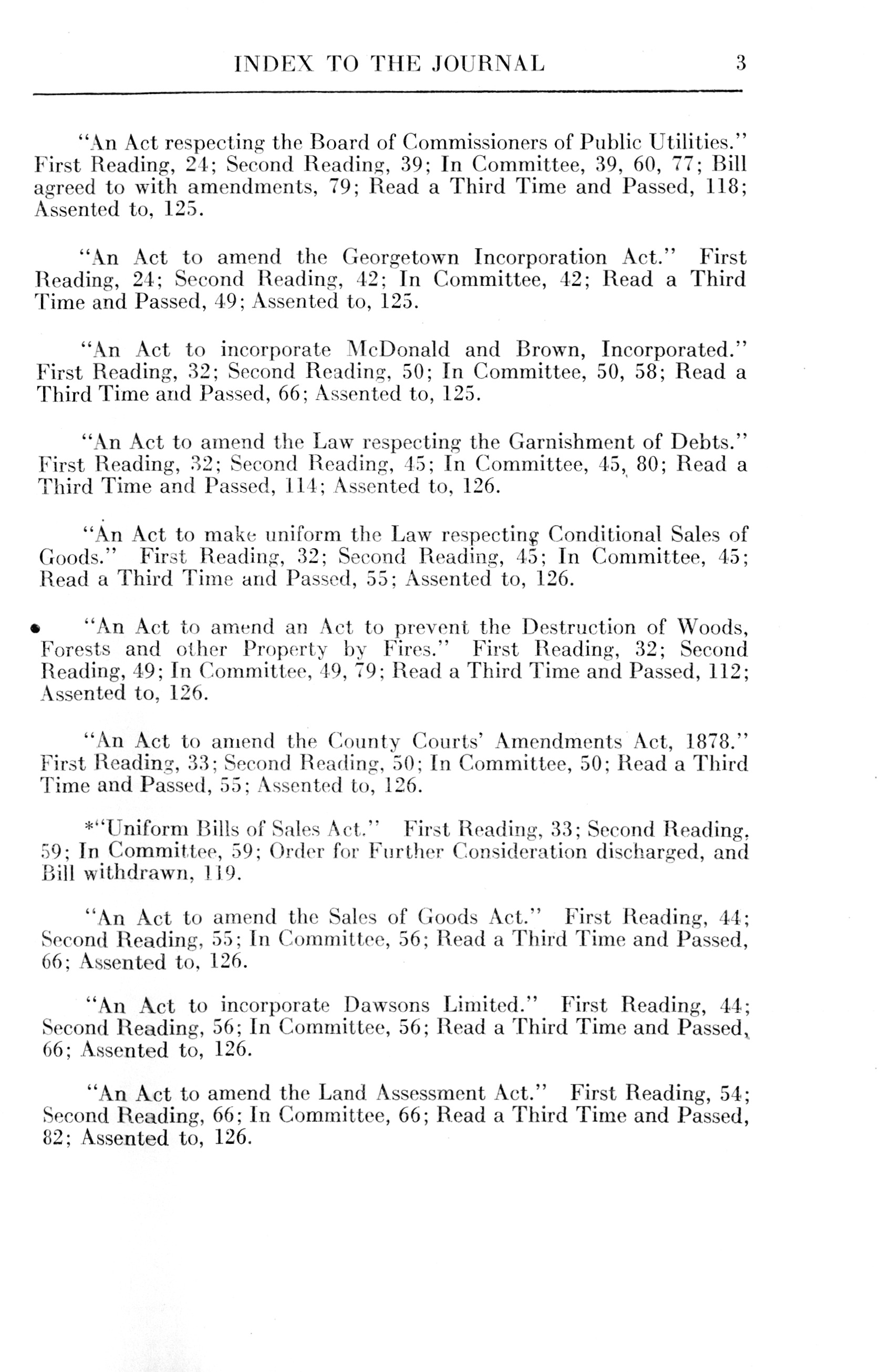 INDEX TO THE JOURNAL 3

"An Act respecting the Board of Commissioners of Public Utilities." First Reading, 24; Second Reading, 39; In Committee, 39, 60, 77; Bill agreed to with amendments, 79; Read a Third Time and Passed, 118; Assented to, 125.

"An Act to amend the Georgetown Incorporation Act." First Reading, 24; Second Reading, 42; In Committee, 42; Read a Third Time and Passed, 49; Assented to, 125.

"An Act to incorporate McDonald and Brown, Incorporated." First Reading, 32; Second Reading, 50; In Committee, 50, 58; Read a Third Time and Passed, 66; Assented to, 125.

"An Act to amend the Law respecting the Garnishment of Debts." First Reading, 32; Second Reading, 45; In Committee, 45, 80; Read a Third Time and Passed, 114; Assented to, 126.

"An Act to make uniform the Law respecting Conditional Sales of Goods." First Reading, 32; Second Reading, 45; In Committee, 45; Read a Third Time and Passed, 55; Assented to, 126.

"An Act to amend an Act to prevent the Destruction of Woods, Forests and other Property by Fires." First Reading, 32; Second Reading, 49; In Committee, 49, 79; Read a Third Time and Passed, 112; Assented to, 126.

"An Act to amend the County Courts' Amendments Act, 1878." First Reading, 33; Second Reading, 50; In Committee, 50; Read a Third Time and Passed, 55; Assented to, 126.

*"Uniform Bills of Sales Act." First Reading, 33; Second Reading, 59; In Committee, 59; Order for Further Consideration discharged, and Bill withdrawn, 119.

"An Act to amend the Sales of Goods Act." First Reading, 44; Second Reading, 55; In Committee, 56; Read a Third Time and Passed, 66; Assented to, 126.

"An Act to incorporate Dawsons Limited." First Reading, 44; Second Reading, 56; In Committee, 56; Read a Third Time and Passed, 66; Assented to, 126.

"An Act to amend the Land Assessment Act." First Reading, 54; Second Reading, 66; In Committee, 66; Read a Third Time and Passed, 82; Assented to, 126.